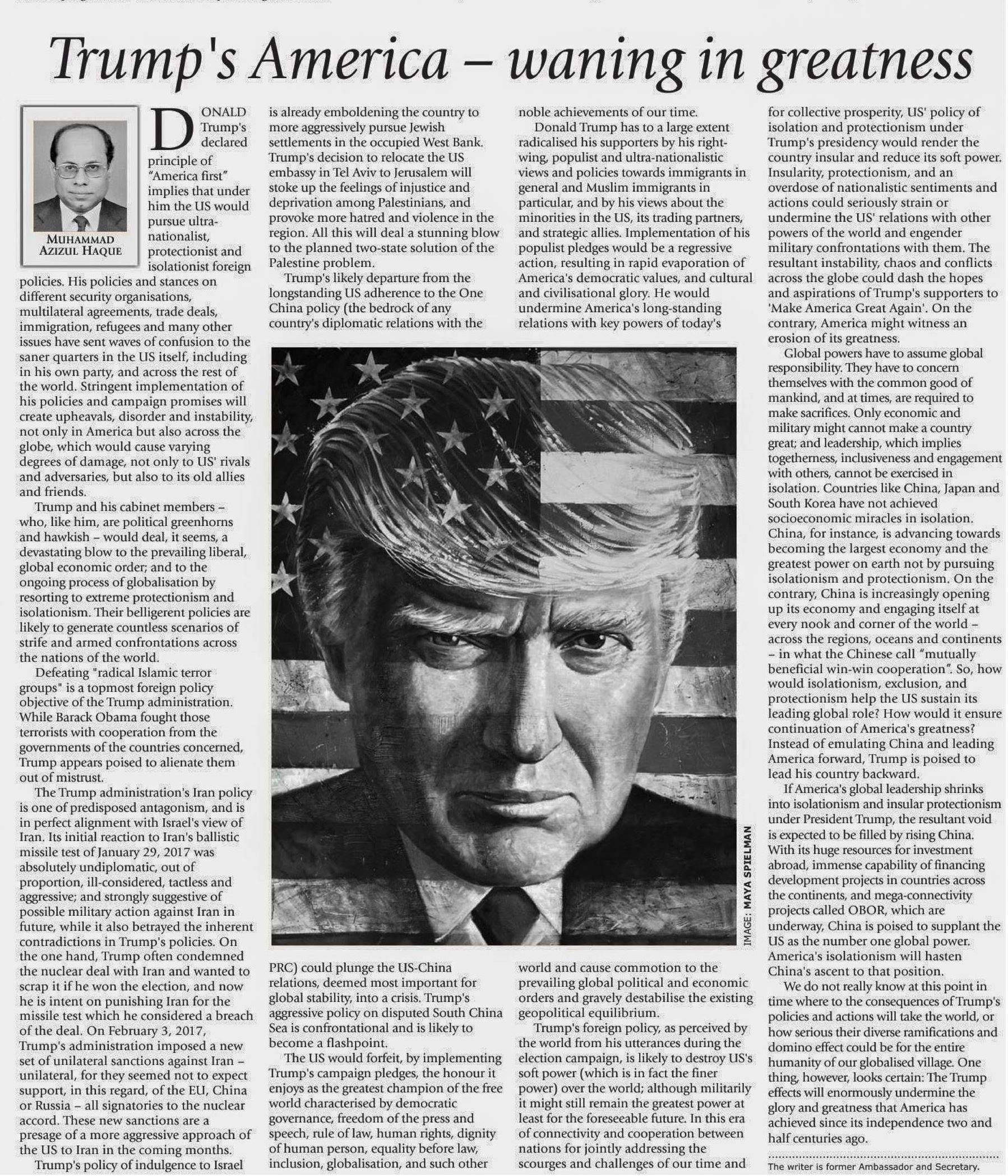 Trump's America – waning in greatness

MUHAMMAD AZIZUL HAQUE

DONALD Trump's declared principle of "America first" implies that under him the US would pursue ultra-nationalist, protectionist and isolationist foreign policies. His policies and stances on different security organisations, multilateral agreements, trade deals, immigration, refugees and many other issues have sent waves of confusion to the saner quarters in the US itself, including in his own party, and across the rest of the world. Stringent implementation of his policies and campaign promises will create upheavals, disorder and instability, not only in America but also across the globe, which would cause varying degrees of damage, not only to US' rivals and adversaries, but also to its old allies and friends.

Trump and his cabinet members – who, like him, are political greenhorns and hawkish – would deal, it seems, a devastating blow to the prevailing liberal, global economic order; and to the ongoing process of globalisation by resorting to extreme protectionism and isolationism. Their belligerent policies are likely to generate countless scenarios of strife and armed confrontations across the nations of the world.

Defeating "radical Islamic terror groups" is a topmost foreign policy objective of the Trump administration. While Barack Obama fought those terrorists with cooperation from the governments of the countries concerned, Trump appears poised to alienate them out of mistrust.

The Trump administration's Iran policy is one of predisposed antagonism, and is in perfect alignment with Israel's view of Iran. Its initial reaction to Iran's ballistic missile test of January 29, 2017 was absolutely undiplomatic, out of proportion, ill-considered, tactless and aggressive; and strongly suggestive of possible military action against Iran in future, while it also betrayed the inherent contradictions in Trump's policies. On the one hand, Trump often condemned the nuclear deal with Iran and wanted to scrap it if he won the election, and now he is intent on punishing Iran for the missile test which he considered a breach of the deal. On February 3, 2017, Trump's administration imposed a new set of unilateral sanctions against Iran – unilateral, for they seemed not to expect support, in this regard, of the EU, China or Russia – all signatories to the nuclear accord. These new sanctions are a presage of a more aggressive approach of the US to Iran in the coming months.

Trump's policy of indulgence to Israel is already emboldening the country to more aggressively pursue Jewish settlements in the occupied West Bank. Trump's decision to relocate the US embassy in Tel Aviv to Jerusalem will stoke up the feelings of injustice and deprivation among Palestinians, and provoke more hatred and violence in the region. All this will deal a stunning blow to the planned two-state solution of the Palestine problem.

Trump's likely departure from the longstanding US adherence to the One China policy (the bedrock of any country's diplomatic relations with the PRC) could plunge the US-China relations, deemed most important for global stability, into a crisis. Trump's aggressive policy on disputed South China Sea is confrontational and is likely to become a flashpoint.

The US would forfeit, by implementing Trump's campaign pledges, the honour it enjoys as the greatest champion of the free world characterised by democratic governance, freedom of the press and speech, rule of law, human rights, dignity of human person, equality before law, inclusion, globalisation, and such other noble achievements of our time.

Donald Trump has to a large extent radicalised his supporters by his right-wing, populist and ultra-nationalistic views and policies towards immigrants in general and Muslim immigrants in particular, and by his views about the minorities in the US, its trading partners, and strategic allies. Implementation of his populist pledges would be a regressive action, resulting in rapid evaporation of America's democratic values, and cultural and civilisational glory. He would undermine America's long-standing relations with key powers of today's world and cause commotion to the prevailing global political and economic orders and gravely destabilise the existing geopolitical equilibrium.

Trump's foreign policy, as perceived by the world from his utterances during the election campaign, is likely to destroy US's soft power (which is in fact the finer power) over the world; although militarily it might still remain the greatest power at least for the foreseeable future. In this era of connectivity and cooperation between nations for jointly addressing the scourges and challenges of our time and for collective prosperity, US' policy of isolation and protectionism under Trump's presidency would render the country insular and reduce its soft power. Insularity, protectionism, and an overdose of nationalistic sentiments and actions could seriously strain or undermine the US' relations with other powers of the world and engender military confrontations with them. The resultant instability, chaos and conflicts across the globe could dash the hopes and aspirations of Trump's supporters to 'Make America Great Again'. On the contrary, America might witness an erosion of its greatness.

Global powers have to assume global responsibility. They have to concern themselves with the common good of mankind, and at times, are required to make sacrifices. Only economic and military might cannot make a country great; and leadership, which implies togetherness, inclusiveness and engagement with others, cannot be exercised in isolation. Countries like China, Japan and South Korea have not achieved socioeconomic miracles in isolation. China, for instance, is advancing towards becoming the largest economy and the greatest power on earth not by pursuing isolationism and protectionism. On the contrary, China is increasingly opening up its economy and engaging itself at every nook and corner of the world – across the regions, oceans and continents – in what the Chinese call "mutually beneficial win-win cooperation". So, how would isolationism, exclusion, and protectionism help the US sustain its leading global role? How would it ensure continuation of America's greatness? Instead of emulating China and leading America forward, Trump is poised to lead his country backward.

If America's global leadership shrinks into isolationism and insular protectionism under President Trump, the resultant void is expected to be filled by rising China. With its huge resources for investment abroad, immense capability of financing development projects in countries across the continents, and mega-connectivity projects called OBOR, which are underway, China is poised to supplant the US as the number one global power. America's isolationism will hasten China's ascent to that position.

We do not really know at this point in time where to the consequences of Trump's policies and actions will take the world, or how serious their diverse ramifications and domino effect could be for the entire humanity of our globalised village. One thing, however, looks certain: The Trump effects will enormously undermine the glory and greatness that America has achieved since its independence two and half centuries ago.

The writer is former Ambassador and Secretary.

IMAGE: MAYA SPIELMAN